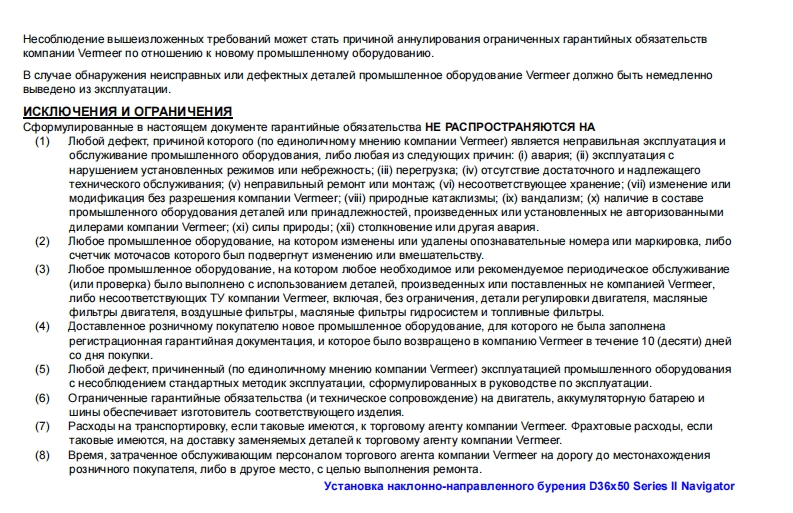 Несоблюдение вышеизложенных требований может стать причиной аннулирования ограниченных гарантийных обязательств компании Vermeer по отношению к новому промышленному оборудованию.

В случае обнаружения неисправных или дефектных деталей промышленное оборудование Vermeer должно быть немедленно выведено из эксплуатации.

ИСКЛЮЧЕНИЯ И ОГРАНИЧЕНИЯ
Сформулированные в настоящем документе гарантийные обязательства НЕ РАСПРОСТРАНЯЮТСЯ НА
(1) Любой дефект, причиной которого (по единоличному мнению компании Vermeer) является неправильная эксплуатация и обслуживание промышленного оборудования, либо любая из следующих причин: (i) авария; (ii) эксплуатация с нарушением установленных режимов или небрежность; (iii) перегрузка; (iv) отсутствие достаточного и надлежащего технического обслуживания; (v) неправильный ремонт или монтаж; (vi) несоответствующее хранение; (vii) изменение или модификация без разрешения компании Vermeer; (viii) природные катаклизмы; (ix) вандализм; (x) наличие в составе промышленного оборудования деталей или принадлежностей, произведенных или установленных не авторизованными дилерами компании Vermeer; (xi) силы природы; (xii) столкновение или другая авария.
(2) Любое промышленное оборудование, на котором изменены или удалены опознавательные номера или маркировка, либо счетчик моточасов которого был подвергнут изменению или вмешательству.
(3) Любое промышленное оборудование, на котором любое необходимое или рекомендуемое периодическое обслуживание (или проверка) было выполнено с использованием деталей, произведенных или поставленных не компанией Vermeer, либо несоответствующих ТУ компании Vermeer, включая, без ограничения, детали регулировки двигателя, масляные фильтры двигателя, воздушные фильтры, масляные фильтры гидросистем и топливные фильтры.
(4) Доставленное розничному покупателю новое промышленное оборудование, для которого не была заполнена регистрационная гарантийная документация, и которое было возвращено в компанию Vermeer в течение 10 (десяти) дней со дня покупки.
(5) Любой дефект, причиненный (по единоличному мнению компании Vermeer) эксплуатацией промышленного оборудования с несоблюдением стандартных методик эксплуатации, сформулированных в руководстве по эксплуатации.
(6) Ограниченные гарантийные обязательства (и техническое сопровождение) на двигатель, аккумуляторную батарею и шины обеспечивает изготовитель соответствующего изделия.
(7) Расходы на транспортировку, если таковые имеются, к торговому агенту компании Vermeer. Фрахтовые расходы, если таковые имеются, на доставку заменяемых деталей к торговому агенту компании Vermeer.
(8) Время, затраченное обслуживающим персоналом торгового агента компании Vermeer на дорогу до местонахождения розничного покупателя, либо в другое место, с целью выполнения ремонта.

Установка наклонно-направленного бурения D36x50 Series II Navigator